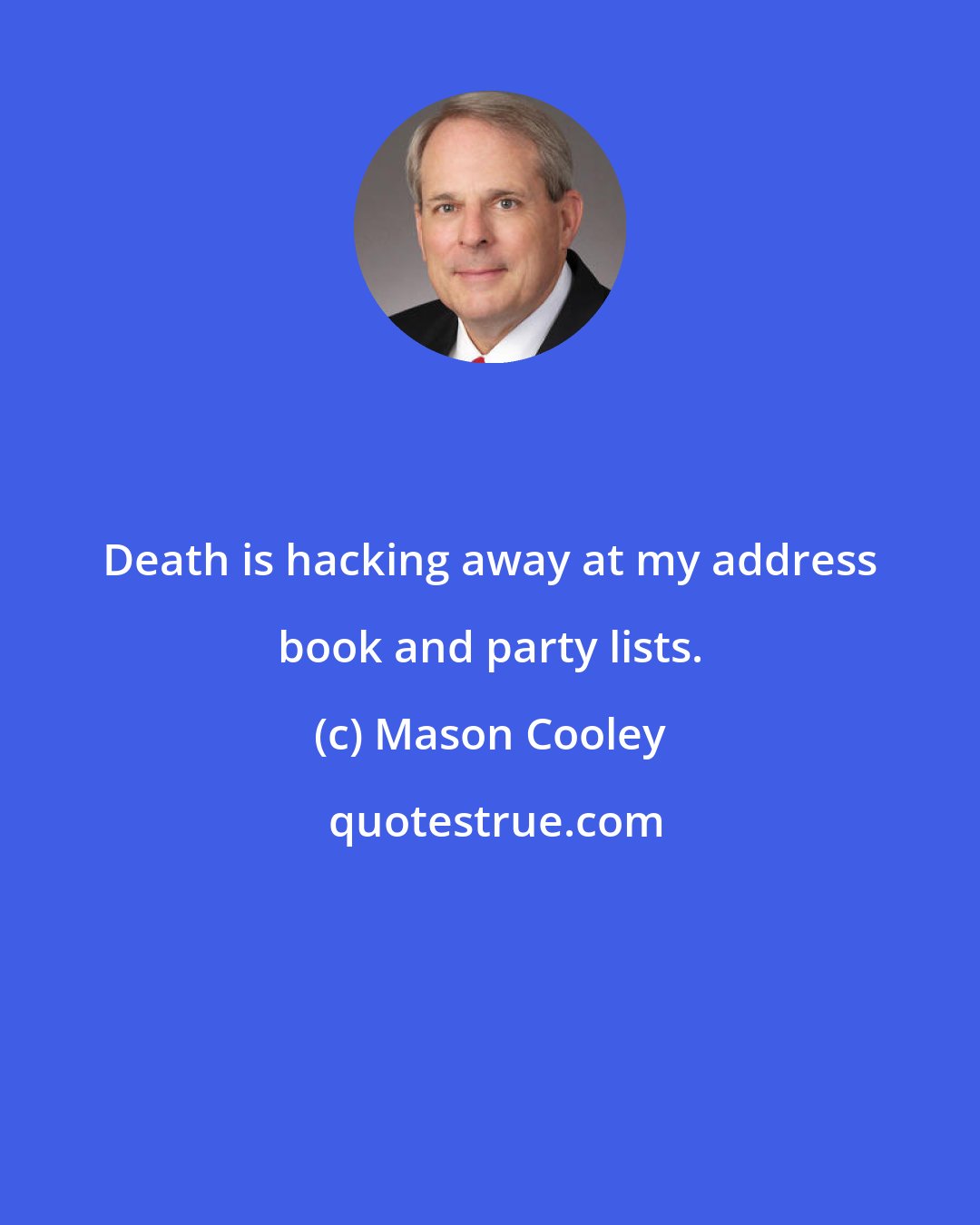 Death is hacking away at my address book and party lists.

(c) Mason Cooley

quotestrue.com